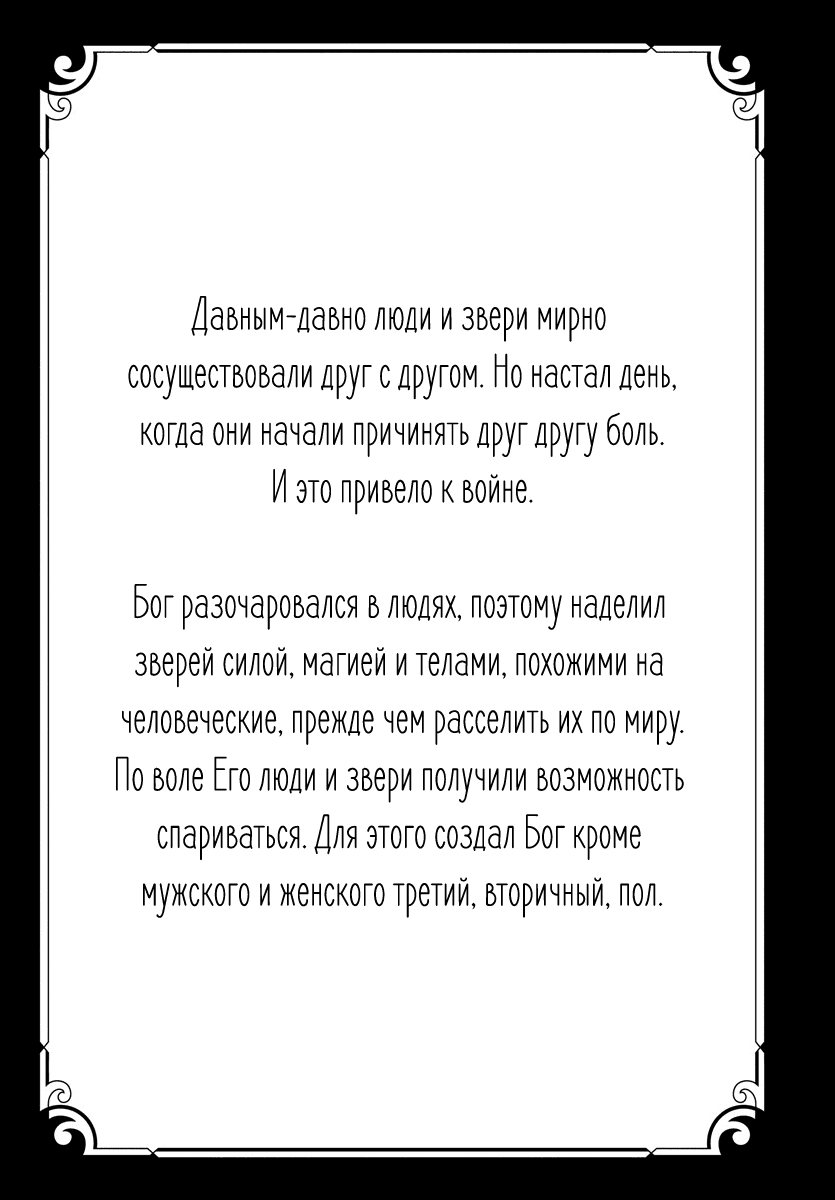 Давным-давно люди и звери мирно сосуществовали друг с другом. Но настал день, когда они начали причинять друг другу боль. И это привело к войне.

Бог разочаровался в людях, поэтому наделил зверей силой, магией и телами, похожими на человеческие, прежде чем расселить их по миру. По воле Его люди и звери получили возможность спариваться. Для этого создал Бог кроме мужского и женского третий, вторичный, пол.